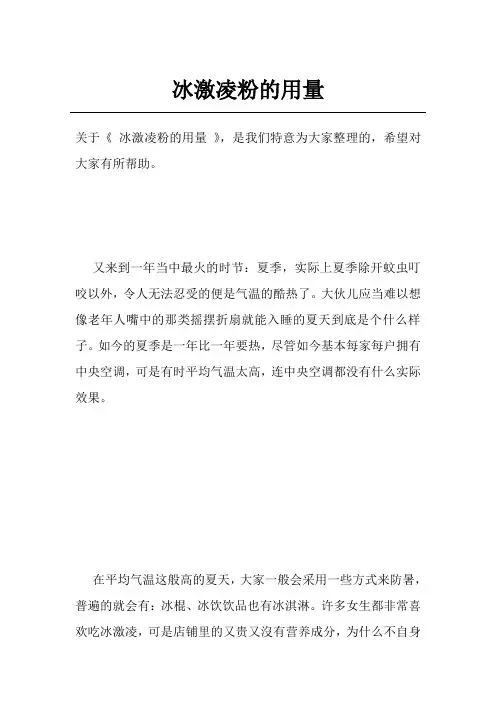 冰激凌粉的用量

关于《 冰激凌粉的用量 》，是我们特意为大家整理的，希望对大家有所帮助。

又来到一年当中最火的时节：夏季，实际上夏季除开蚊虫叮咬以外，令人无法忍受的便是气温的酷热了。大伙儿应当难以想像老年人嘴中的那类摇摆折扇就能入睡的夏天到底是个什么样子。如今的夏季是一年比一年要热，尽管如今基本每家每户拥有中央空调，可是有时平均气温太高，连中央空调都没有什么实际效果。

在平均气温这般高的夏天，大家一般会采用一些方式来防暑，普遍的就会有：冰棍、冰饮饮品也有冰淇淋。许多女生都非常喜欢吃冰激凌，可是店铺里的又贵又没有营养成分，为什么不自身